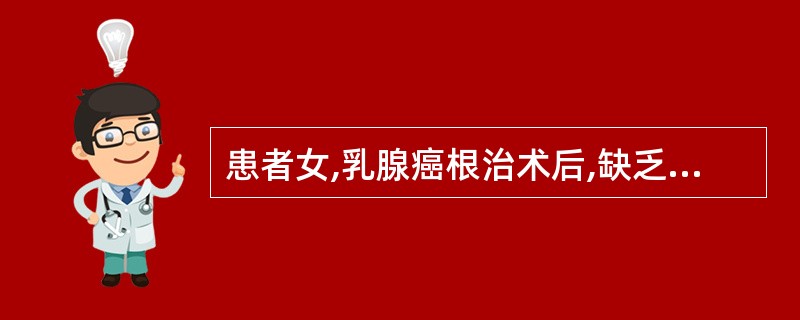 患者女,乳腺癌根治术后,缺乏...